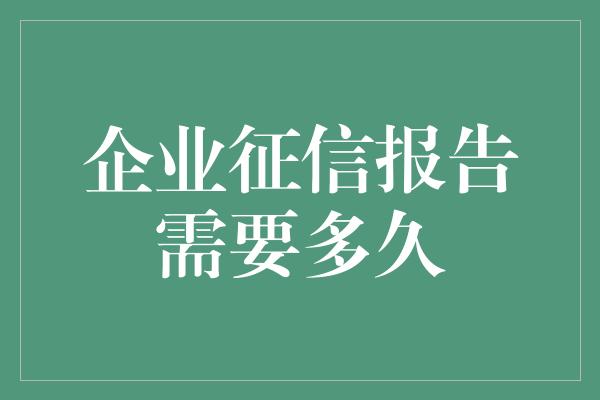 企业征信报告需要多久